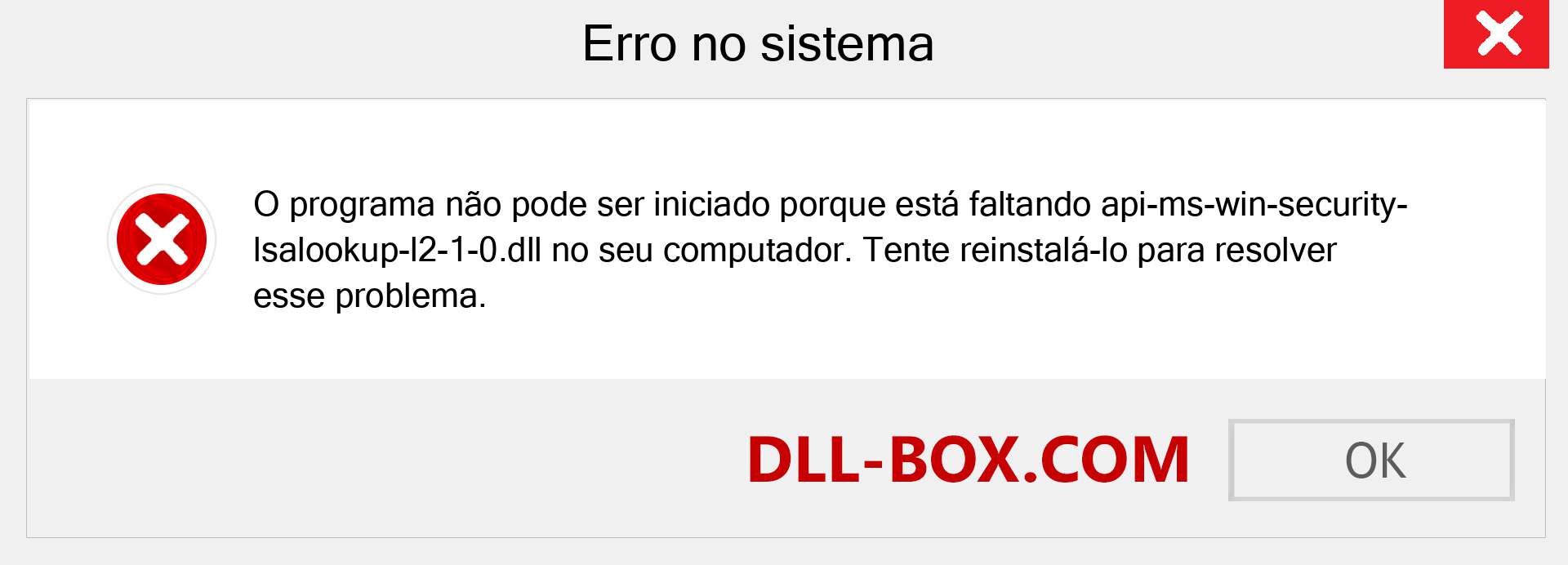 Erro no sistema

O programa não pode ser iniciado porque está faltando api-ms-win-security-lsalookup-l2-1-0.dll no seu computador. Tente reinstalá-lo para resolver esse problema.

DLL-BOX.COM

OK